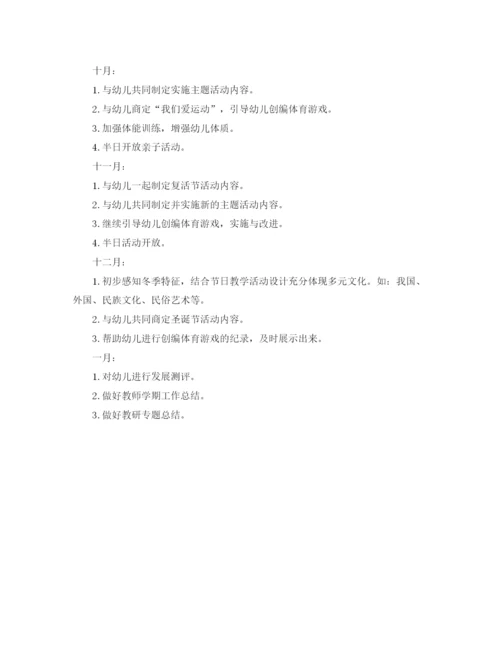 十月：

1. 与幼儿共同制定实施主题活动内容。

2. 与幼儿商定“我们爱运动”，引导幼儿创编体育游戏。

3. 加强体能训练，增强幼儿体质。

4. 半日开放亲子活动。

十一月：

1. 与幼儿一起制定复活节活动内容。

2. 与幼儿共同制定并实施新的主题活动内容。

3. 继续引导幼儿创编体育游戏，实施与改进。

4. 半日活动开放。

十二月：

1. 初步感知冬季特征，结合节日教学活动设计充分体现多元文化。如：我国、外国、民族文化、民俗艺术等。

2. 与幼儿共同商定圣诞节活动内容。

3. 帮助幼儿进行创编体育游戏的纪录，及时展示出来。

一月：

1. 对幼儿进行发展测评。

2. 做好教师学期工作总结。

3. 做好教研专题总结。